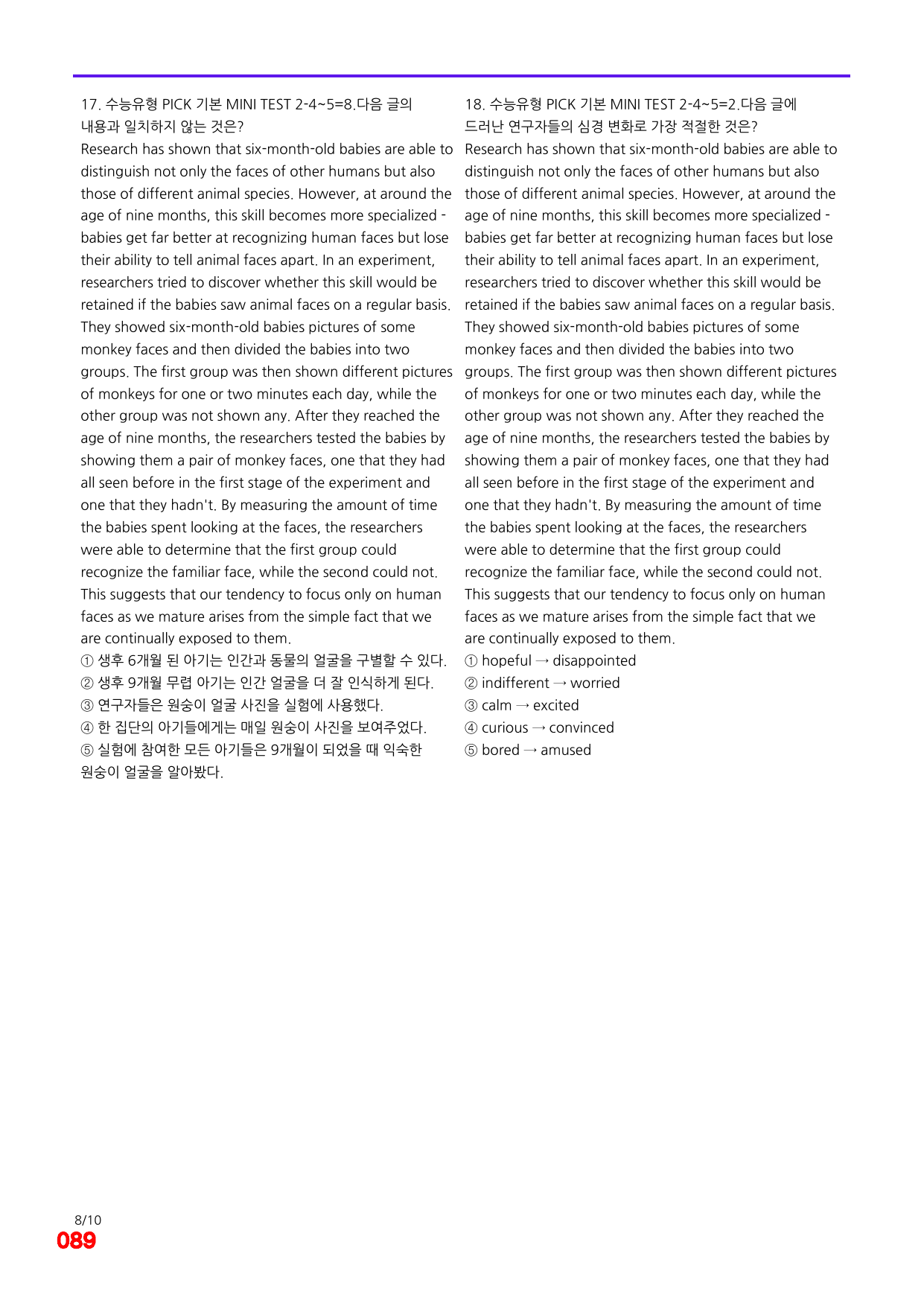 17. 수능유형 PICK 기본 MINI TEST 2-4~5=8.다음 글의 내용과 일치하지 않는 것은?

Research has shown that six-month-old babies are able to distinguish not only the faces of other humans but also those of different animal species. However, at around the age of nine months, this skill becomes more specialized - babies get far better at recognizing human faces but lose their ability to tell animal faces apart. In an experiment, researchers tried to discover whether this skill would be retained if the babies saw animal faces on a regular basis. They showed six-month-old babies pictures of some monkey faces and then divided the babies into two groups. The first group was then shown different pictures of monkeys for one or two minutes each day, while the other group was not shown any. After they reached the age of nine months, the researchers tested the babies by showing them a pair of monkey faces, one that they had all seen before in the first stage of the experiment and one that they hadn't. By measuring the amount of time the babies spent looking at the faces, the researchers were able to determine that the first group could recognize the familiar face, while the second could not. This suggests that our tendency to focus only on human faces as we mature arises from the simple fact that we are continually exposed to them.

① 생후 6개월 된 아기는 인간과 동물의 얼굴을 구별할 수 있다.
② 생후 9개월 무렵 아기는 인간 얼굴을 더 잘 인식하게 된다.
③ 연구자들은 원숭이 얼굴 사진을 실험에 사용했다.
④ 한 집단의 아기들에게는 매일 원숭이 사진을 보여주었다.
⑤ 실험에 참여한 모든 아기들은 9개월이 되었을 때 익숙한 원숭이 얼굴을 알아봤다.

18. 수능유형 PICK 기본 MINI TEST 2-4~5=2.다음 글에 드러난 연구자들의 심경 변화로 가장 적절한 것은?

Research has shown that six-month-old babies are able to distinguish not only the faces of other humans but also those of different animal species. However, at around the age of nine months, this skill becomes more specialized - babies get far better at recognizing human faces but lose their ability to tell animal faces apart. In an experiment, researchers tried to discover whether this skill would be retained if the babies saw animal faces on a regular basis. They showed six-month-old babies pictures of some monkey faces and then divided the babies into two groups. The first group was then shown different pictures of monkeys for one or two minutes each day, while the other group was not shown any. After they reached the age of nine months, the researchers tested the babies by showing them a pair of monkey faces, one that they had all seen before in the first stage of the experiment and one that they hadn't. By measuring the amount of time the babies spent looking at the faces, the researchers were able to determine that the first group could recognize the familiar face, while the second could not. This suggests that our tendency to focus only on human faces as we mature arises from the simple fact that we are continually exposed to them.

① hopeful → disappointed
② indifferent → worried
③ calm → excited
④ curious → convinced
⑤ bored → amused

8/10
089